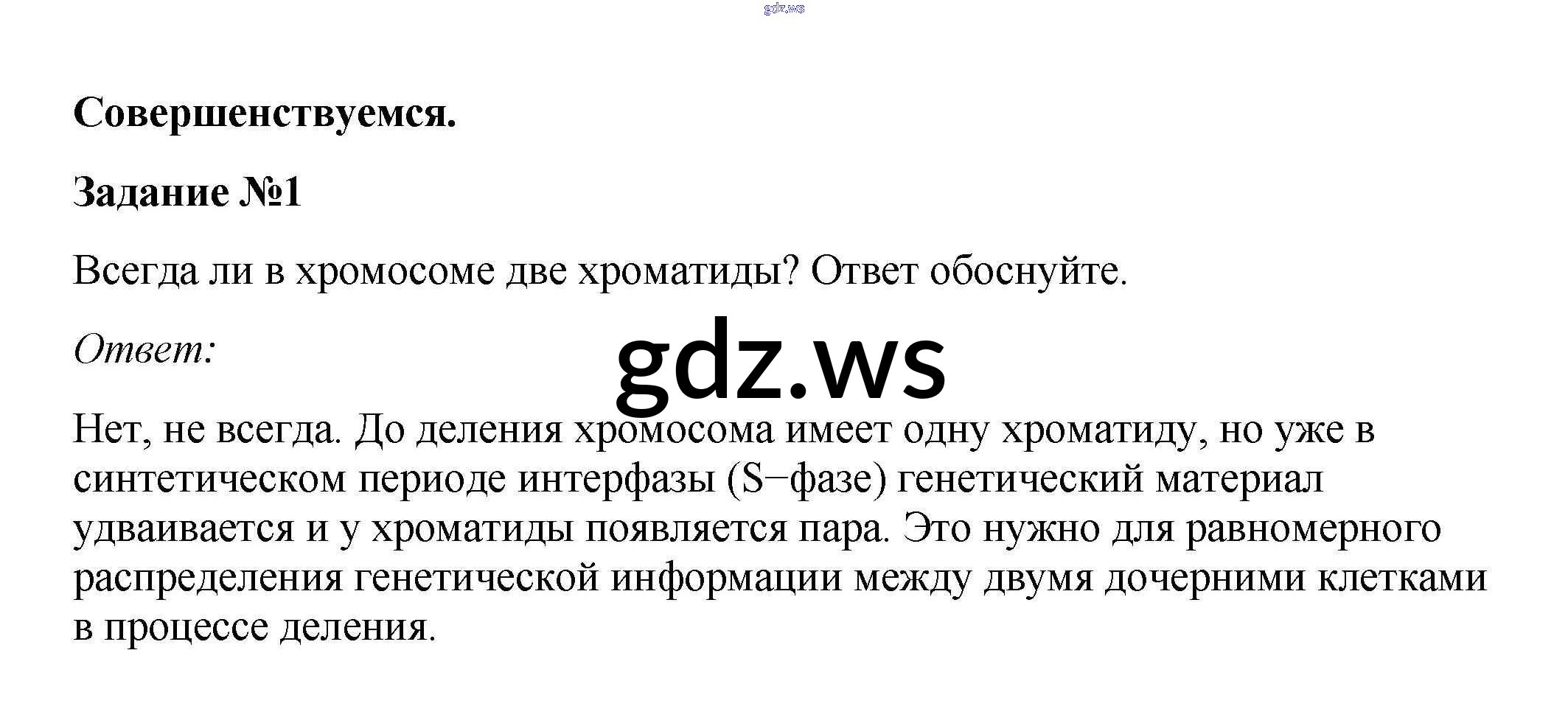 Совершенствуемся.

Задание №1

Всегда ли в хромосоме две хроматиды? Ответ обоснуйте.

Ответ:

Нет, не всегда. До деления хромосома имеет одну хроматиду, но уже в синтетическом периоде интерфазы (S−фазе) генетический материал удваивается и у хроматиды появляется пара. Это нужно для равномерного распределения генетической информации между двумя дочерними клетками в процессе деления.

gdz.ws